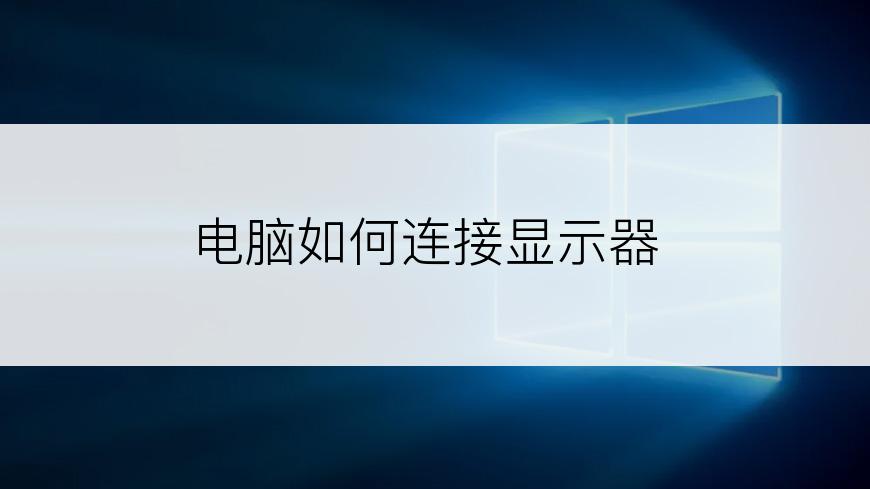 电脑如何连接显示器